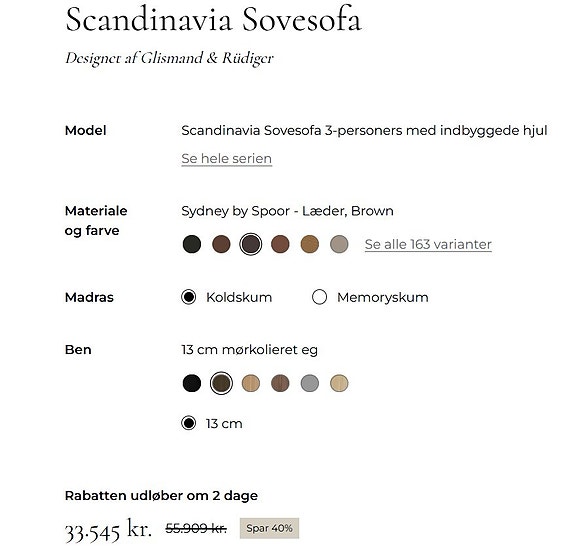 Scandinavia Sovesofa

Designet af Glismand & Rüdiger

Model
Scandinavia Sovesofa 3-personers med indbyggede hjul
Se hele serien

Materiale og farve
Sydney by Spoor - Læder, Brown
Se alle 163 varianter

Madras
Koldskum
Memoryskum

Ben
13 cm mørkolieret eg
13 cm

Rabatten udløber om 2 dage
33.545 kr. 55.909 kr. Spar 40%